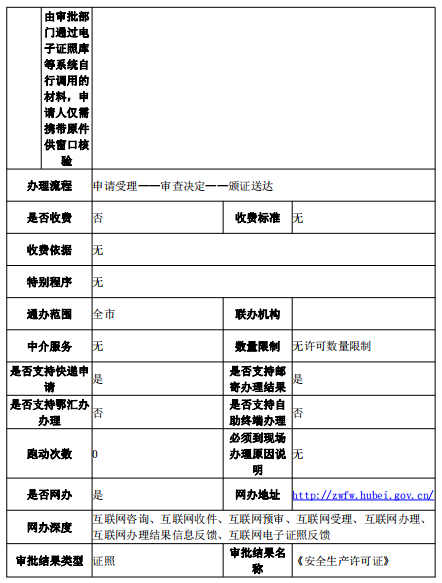 | | 由审批部门通过电子证照库等系统自行调用的材料，申请人仅需携带原件供窗口核验 | | | |
|---|---|---|---|---|
| 办理流程 | | 申请受理——审查决定——颁证送达 | | |
| 是否收费 | | 否 | 收费标准 | 无 |
| 收费依据 | | 无 | | |
| 特别程序 | | 无 | | |
| 通办范围 | | 全市 | 联办机构 | |
| 中介服务 | | 无 | 数量限制 | 无许可数量限制 |
| 是否支持快递申请 | | 是 | 是否支持邮寄办理结果 | 是 |
| 是否支持鄂汇办办理 | | 否 | 是否支持自助终端办理 | 否 |
| 跑动次数 | | 0 | 必须到现场办理原因说明 | 无 |
| 是否网办 | | 是 | 网办地址 | http://zwfw.hubei.gov.cn/ |
| 网办深度 | | 互联网咨询、互联网收件、互联网预审、互联网受理、互联网办理、互联网办理结果信息反馈、互联网电子证照反馈 | | |
| 审批结果类型 | | 证照 | 审批结果名称 | 《安全生产许可证》 |